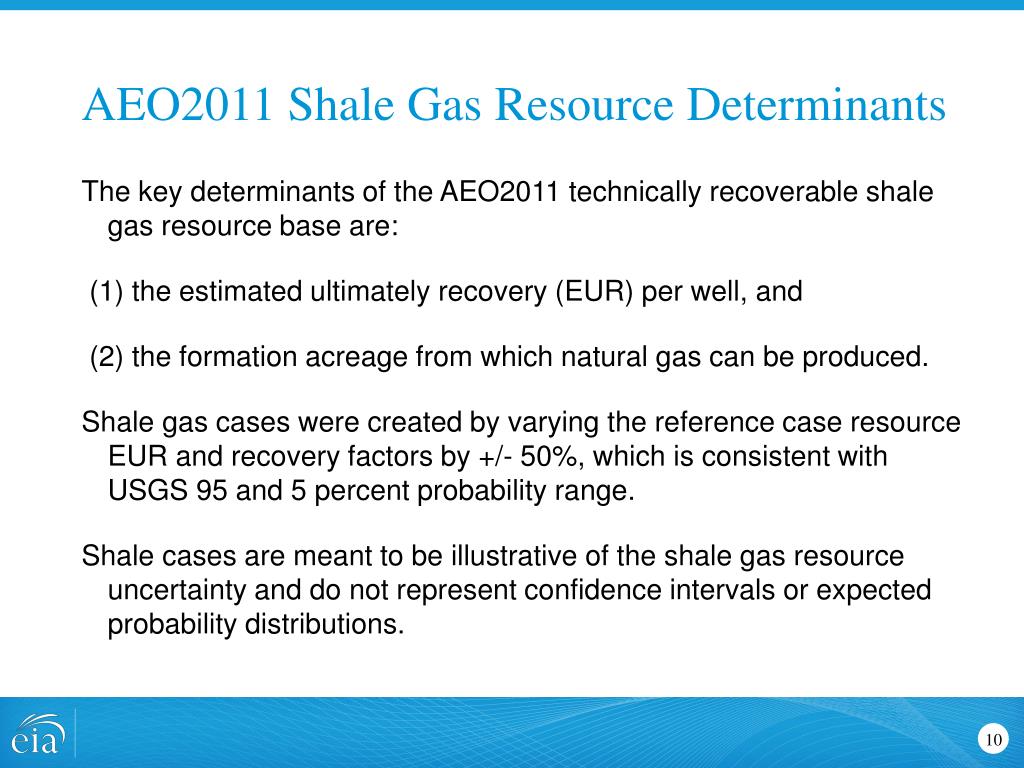 AEO2011 Shale Gas Resource Determinants

The key determinants of the AEO2011 technically recoverable shale gas resource base are:

(1) the estimated ultimately recovery (EUR) per well, and

(2) the formation acreage from which natural gas can be produced.

Shale gas cases were created by varying the reference case resource EUR and recovery factors by +/- 50%, which is consistent with USGS 95 and 5 percent probability range.

Shale cases are meant to be illustrative of the shale gas resource uncertainty and do not represent confidence intervals or expected probability distributions.

eia

10